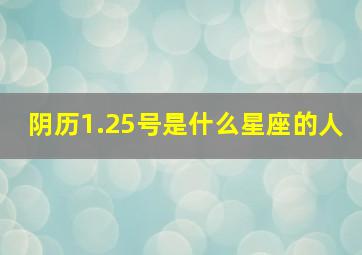 阴历1.25号是什么星座的人